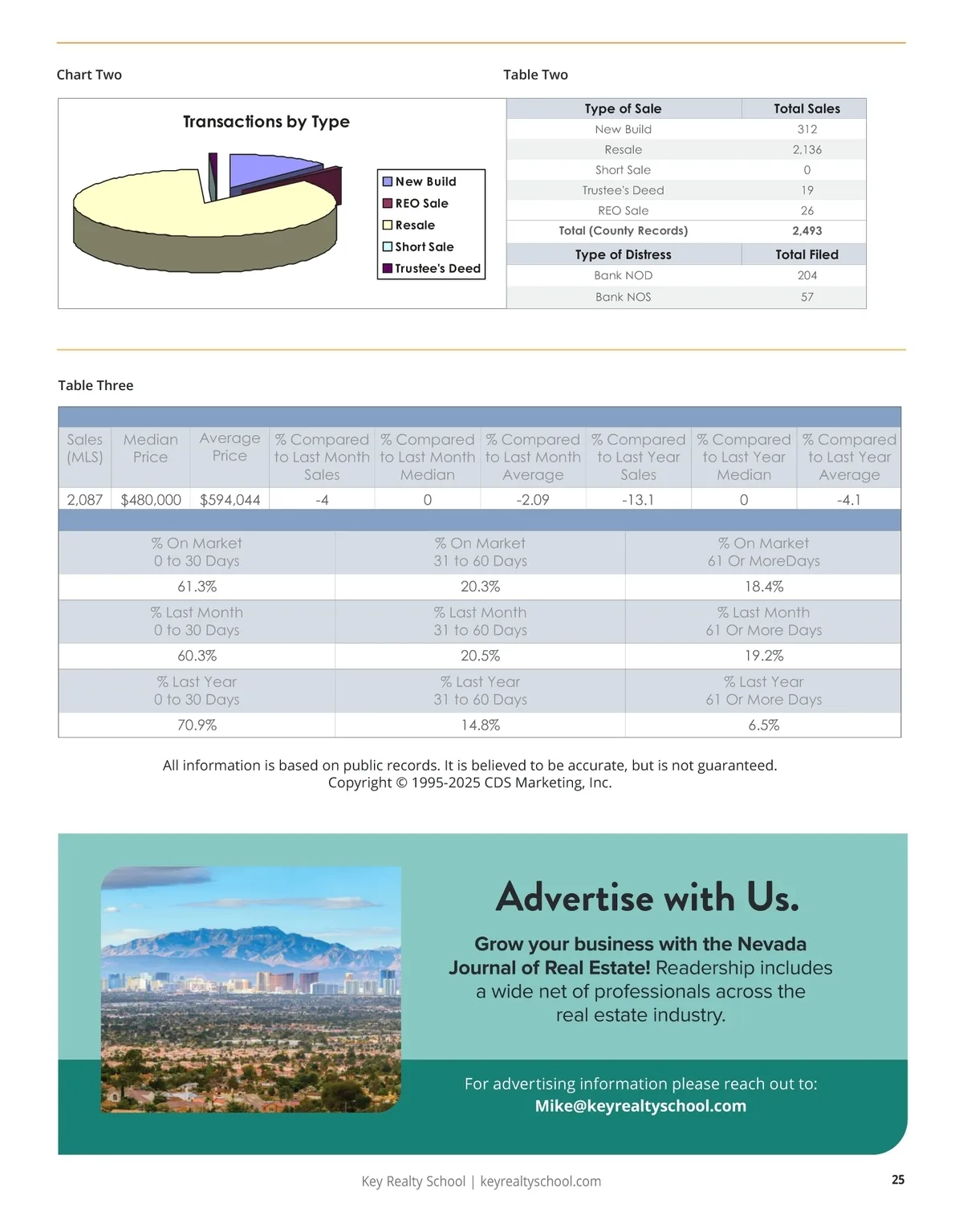 Chart Two

Transactions by Type

New Build
REO Sale
Resale
Short Sale
Trustee's Deed

Table Two

| Type of Sale | Total Sales |
|---|---|
| New Build | 312 |
| Resale | 2,136 |
| Short Sale | 0 |
| Trustee's Deed | 19 |
| REO Sale | 26 |
| Total (County Records) | 2,493 |
| Type of Distress | Total Filed |
| Bank NOD | 204 |
| Bank NOS | 57 |

Table Three

| Sales (MLS) | Median Price | Average Price | % Compared to Last Month Sales | % Compared to Last Month Median | % Compared to Last Month Average | % Compared to Last Year Sales | % Compared to Last Year Median | % Compared to Last Year Average |
|---|---|---|---|---|---|---|---|---|
| 2,087 | $480,000 | $594,044 | -4 | 0 | -2.09 | -13.1 | 0 | -4.1 |

| % On Market 0 to 30 Days | % On Market 31 to 60 Days | % On Market 61 Or MoreDays |
|---|---|---|
| 61.3% | 20.3% | 18.4% |
| % Last Month 0 to 30 Days | % Last Month 31 to 60 Days | % Last Month 61 Or More Days |
| 60.3% | 20.5% | 19.2% |
| % Last Year 0 to 30 Days | % Last Year 31 to 60 Days | % Last Year 61 Or More Days |
| 70.9% | 14.8% | 6.5% |

All information is based on public records. It is believed to be accurate, but is not guaranteed.
Copyright © 1995-2025 CDS Marketing, Inc.

Advertise with Us.

Grow your business with the Nevada Journal of Real Estate! Readership includes a wide net of professionals across the real estate industry.

For advertising information please reach out to:
Mike@keyrealtyschool.com

Key Realty School | keyrealtyschool.com

25